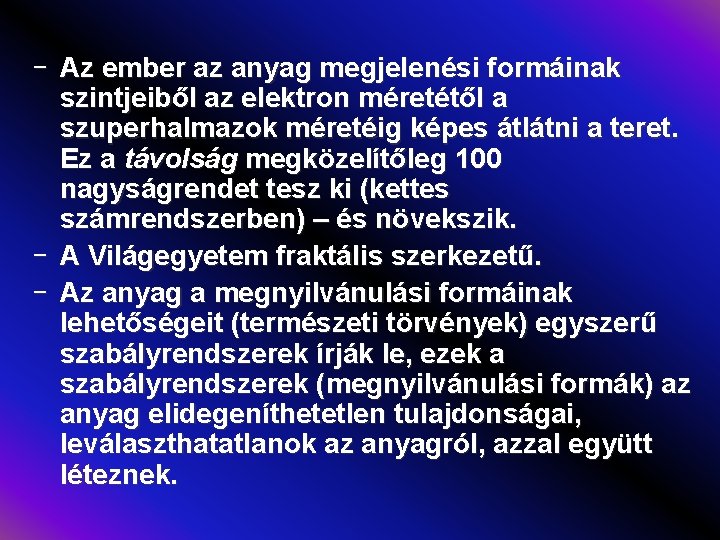 – Az ember az anyag megjelenési formáinak szintjeiből az elektron méretétől a szuperhalmazok méretéig képes átlátni a teret. Ez a távolság megközelítőleg 100 nagyságrendet tesz ki (kettes számrendszerben) – és növekszik.

– A Világegyetem fraktális szerkezetű.

– Az anyag a megnyilvánulási formáinak lehetőségeit (természeti törvények) egyszerű szabályrendszerek írják le, ezek a szabályrendszerek (megnyilvánulási formák) az anyag elidegeníthetetlen tulajdonságai, leválaszthatatlanok az anyagról, azzal együtt léteznek.